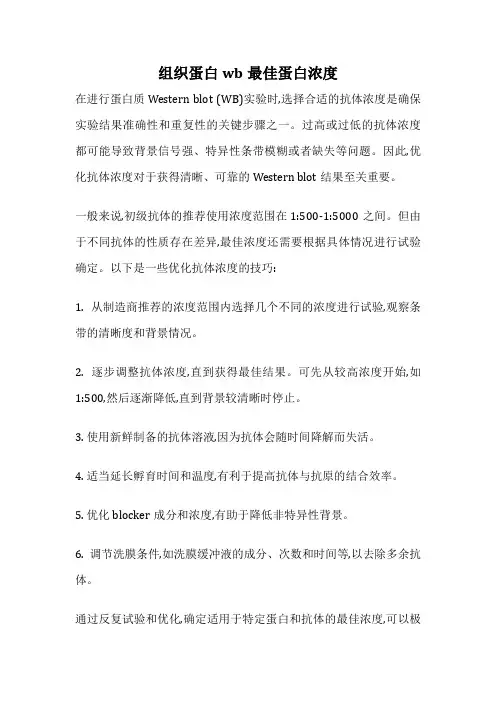 组织蛋白 wb 最佳蛋白浓度

在进行蛋白质 Western blot (WB)实验时,选择合适的抗体浓度是确保实验结果准确性和重复性的关键步骤之一。过高或过低的抗体浓度都可能导致背景信号强、特异性条带模糊或者缺失等问题。因此,优化抗体浓度对于获得清晰、可靠的 Western blot 结果至关重要。

一般来说,初级抗体的推荐使用浓度范围在 1:500-1:5000 之间。但由于不同抗体的性质存在差异,最佳浓度还需要根据具体情况进行试验确定。以下是一些优化抗体浓度的技巧:

1. 从制造商推荐的浓度范围内选择几个不同的浓度进行试验,观察条带的清晰度和背景情况。

2. 逐步调整抗体浓度,直到获得最佳结果。可先从较高浓度开始,如 1:500,然后逐渐降低,直到背景较清晰时停止。

3. 使用新鲜制备的抗体溶液,因为抗体会随时间降解而失活。

4. 适当延长孵育时间和温度,有利于提高抗体与抗原的结合效率。

5. 优化 blocker 成分和浓度,有助于降低非特异性背景。

6. 调节洗膜条件,如洗膜缓冲液的成分、次数和时间等,以去除多余抗体。

通过反复试验和优化,确定适用于特定蛋白和抗体的最佳浓度,可以极